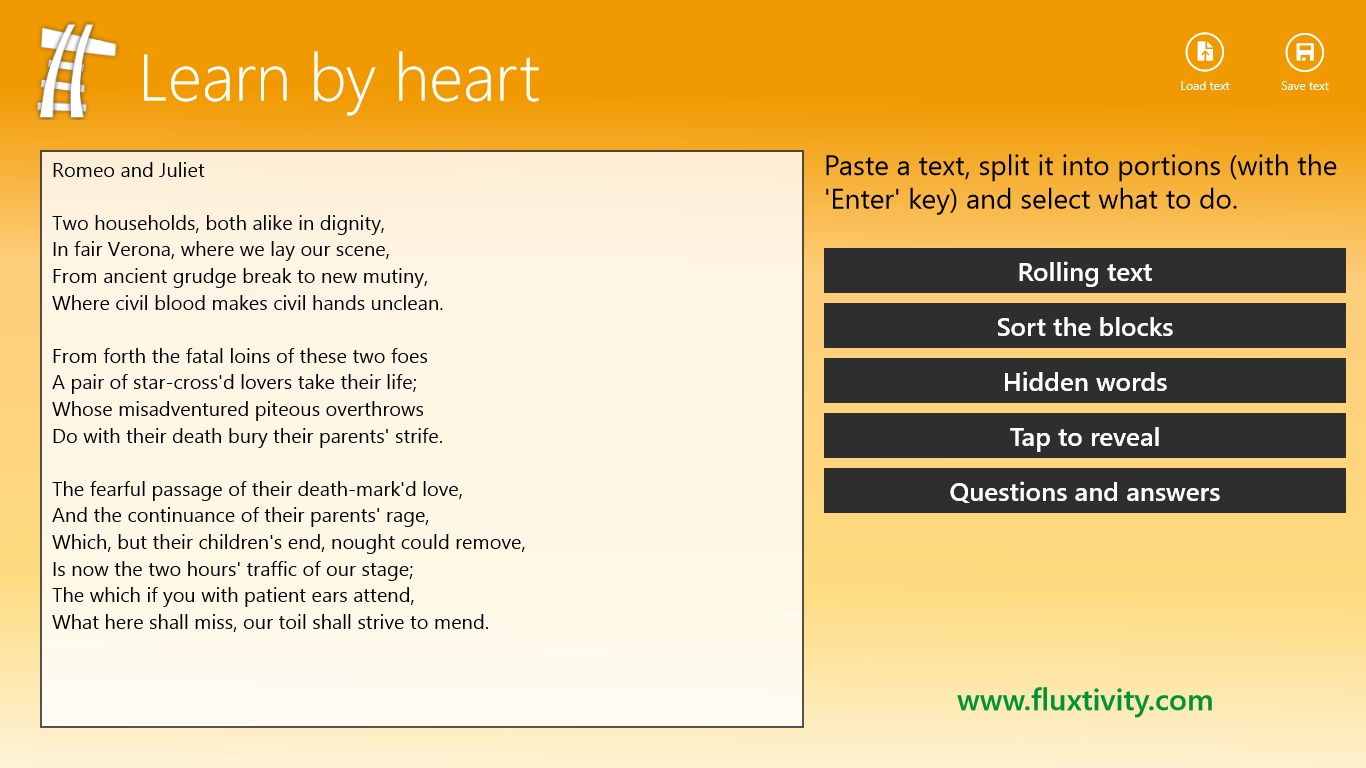 Learn by heart

Load text

Save text

Romeo and Juliet

Two households, both alike in dignity,
In fair Verona, where we lay our scene,
From ancient grudge break to new mutiny,
Where civil blood makes civil hands unclean.

From forth the fatal loins of these two foes
A pair of star-cross'd lovers take their life;
Whose misadventured piteous overthrows
Do with their death bury their parents' strife.

The fearful passage of their death-mark'd love,
And the continuance of their parents' rage,
Which, but their children's end, nought could remove,
Is now the two hours' traffic of our stage;
The which if you with patient ears attend,
What here shall miss, our toil shall strive to mend.

Paste a text, split it into portions (with the 'Enter' key) and select what to do.

Rolling text

Sort the blocks

Hidden words

Tap to reveal

Questions and answers

www.fluxtivity.com